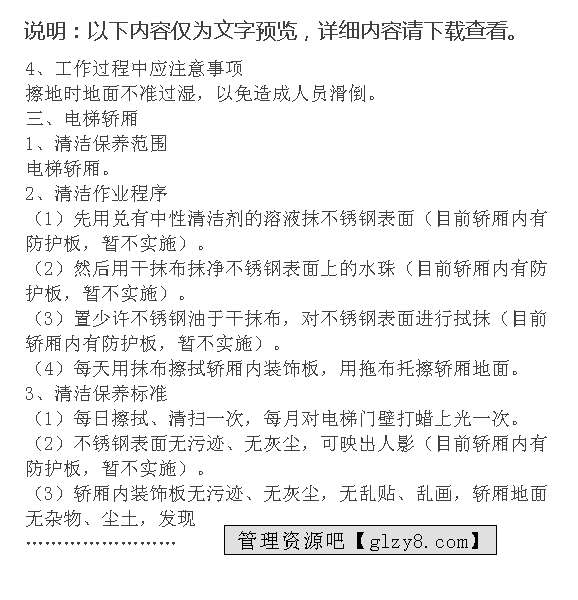 说明：以下内容仅为文字预览，详细内容请下载查看。

4、工作过程中应注意事项
擦地时地面不准过湿，以免造成人员滑倒。
三、电梯轿厢
1、清洁保养范围
电梯轿厢。
2、清洁作业程序
（1）先用兑有中性清洁剂的溶液抹不锈钢表面（目前轿厢内有防护板，暂不实施）。
（2）然后用干抹布抹净不锈钢表面上的水珠（目前轿厢内有防护板，暂不实施）。
（3）置少许不锈钢油于干抹布，对不锈钢表面进行拭抹（目前轿厢内有防护板，暂不实施）。
（4）每天用抹布擦拭轿厢内装饰板，用拖布托擦轿厢地面。
3、清洁保养标准
（1）每日擦拭、清扫一次，每月对电梯门壁打蜡上光一次。
（2）不锈钢表面无污迹、无灰尘，可映出人影（目前轿厢内有防护板，暂不实施）。
（3）轿厢内装饰板无污迹、无灰尘，无乱贴、乱画，轿厢地面无杂物、尘土，发现
……………………

管理资源吧【glzy8.com】